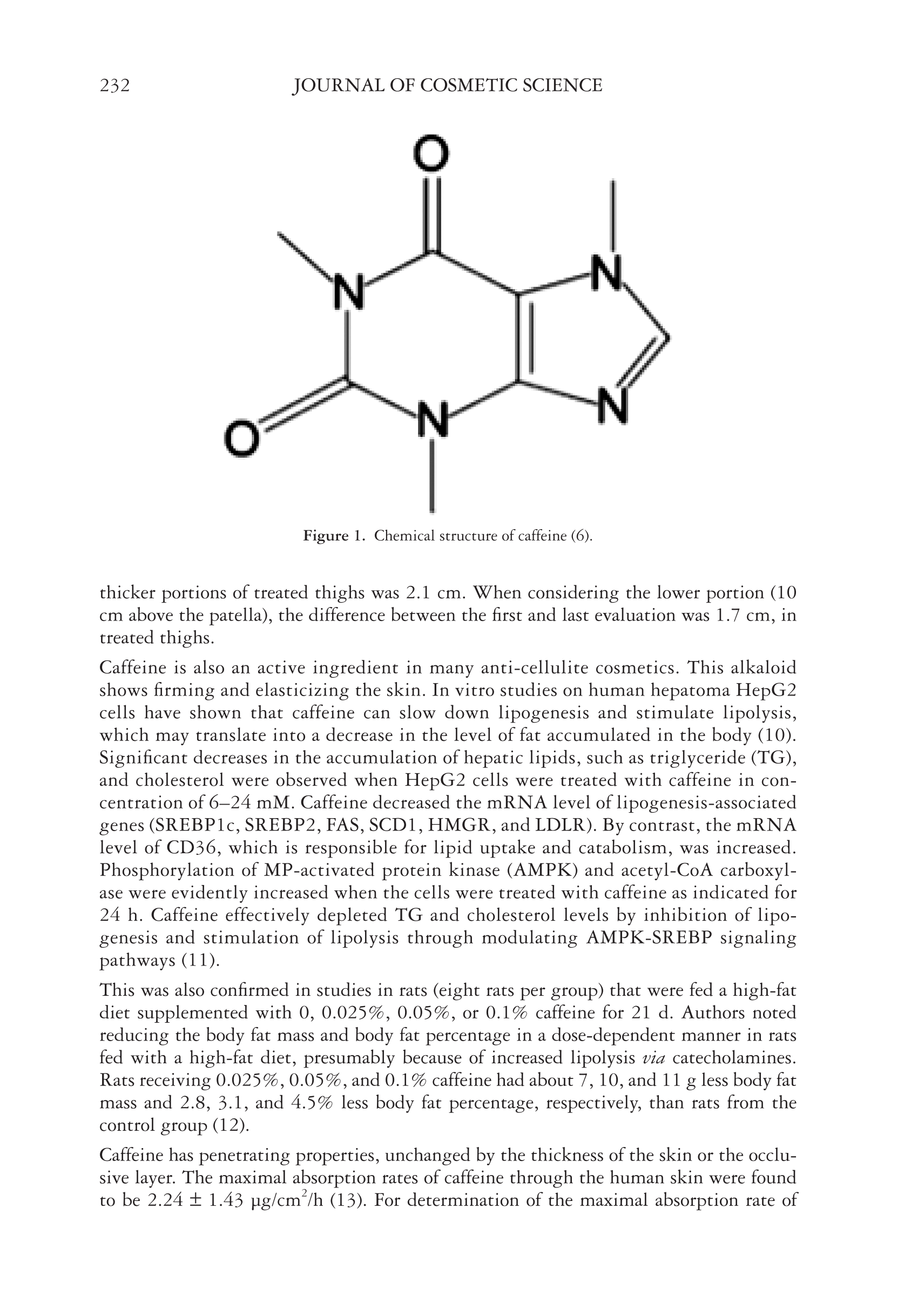 232 JOURNAL OF COSMETIC SCIENCE

O
N
N
N
N
O

Figure 1. Chemical structure of caffeine (6).

thicker portions of treated thighs was 2.1 cm. When considering the lower portion (10 cm above the patella), the difference between the first and last evaluation was 1.7 cm, in treated thighs.

Caffeine is also an active ingredient in many anti-cellulite cosmetics. This alkaloid shows firming and elasticizing the skin. In vitro studies on human hepatoma HepG2 cells have shown that caffeine can slow down lipogenesis and stimulate lipolysis, which may translate into a decrease in the level of fat accumulated in the body (10). Significant decreases in the accumulation of hepatic lipids, such as triglyceride (TG), and cholesterol were observed when HepG2 cells were treated with caffeine in concentration of 6–24 mM. Caffeine decreased the mRNA level of lipogenesis-associated genes (SREBP1c, SREBP2, FAS, SCD1, HMGR, and LDLR). By contrast, the mRNA level of CD36, which is responsible for lipid uptake and catabolism, was increased. Phosphorylation of MP-activated protein kinase (AMPK) and acetyl-CoA carboxylase were evidently increased when the cells were treated with caffeine as indicated for 24 h. Caffeine effectively depleted TG and cholesterol levels by inhibition of lipogenesis and stimulation of lipolysis through modulating AMPK-SREBP signaling pathways (11).

This was also confirmed in studies in rats (eight rats per group) that were fed a high-fat diet supplemented with 0, 0.025%, 0.05%, or 0.1% caffeine for 21 d. Authors noted reducing the body fat mass and body fat percentage in a dose-dependent manner in rats fed with a high-fat diet, presumably because of increased lipolysis via catecholamines. Rats receiving 0.025%, 0.05%, and 0.1% caffeine had about 7, 10, and 11 g less body fat mass and 2.8, 3.1, and 4.5% less body fat percentage, respectively, than rats from the control group (12).

Caffeine has penetrating properties, unchanged by the thickness of the skin or the occlusive layer. The maximal absorption rates of caffeine through the human skin were found to be 2.24 ± 1.43 μg/cm$^2$/h (13). For determination of the maximal absorption rate of